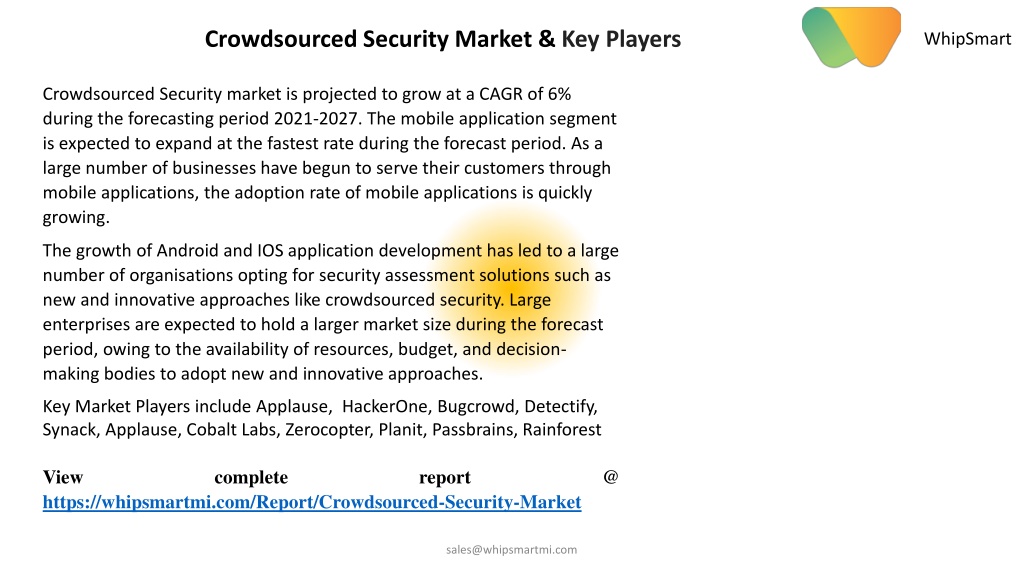 Crowdsourced Security Market & Key Players

WhipSmart

Crowdsourced Security market is projected to grow at a CAGR of 6% during the forecasting period 2021-2027. The mobile application segment is expected to expand at the fastest rate during the forecast period. As a large number of businesses have begun to serve their customers through mobile applications, the adoption rate of mobile applications is quickly growing.

The growth of Android and IOS application development has led to a large number of organisations opting for security assessment solutions such as new and innovative approaches like crowdsourced security. Large enterprises are expected to hold a larger market size during the forecast period, owing to the availability of resources, budget, and decision-making bodies to adopt new and innovative approaches.

Key Market Players include Applause, HackerOne, Bugcrowd, Detectify, Synack, Applause, Cobalt Labs, Zerocopter, Planit, Passbrains, Rainforest

View complete report @ https://whipsmartmi.com/Report/Crowdsourced-Security-Market

sales@whipsmartmi.com